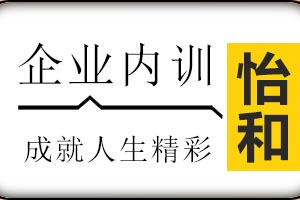 企业内训

成就人生精彩

怡和